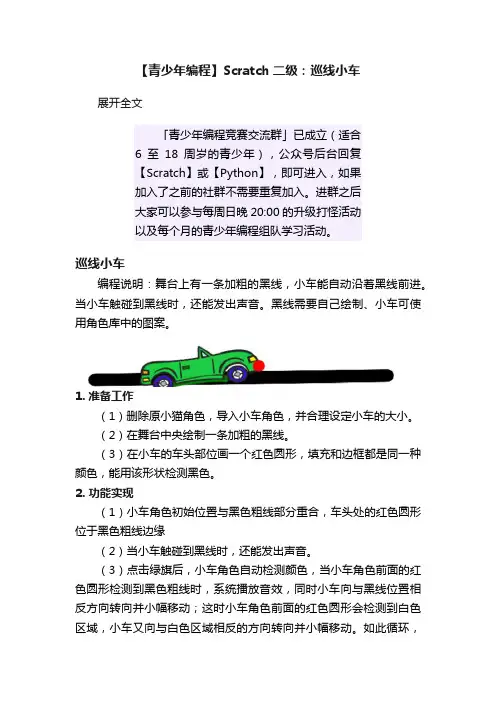 【青少年编程】Scratch 二级：巡线小车

展开全文

「青少年编程竞赛交流群」已成立（适合 6 至 18 周岁的青少年），公众号后台回复【Scratch】或【Python】，即可进入，如果加入了之前的社群不需要重复加入。进群之后大家可以参与每周日晚 20:00 的升级打怪活动以及每个月的青少年编程组队学习活动。

巡线小车

编程说明：舞台上有一条加粗的黑线，小车能自动沿着黑线前进。当小车触碰到黑线时，还能发出声音。黑线需要自己绘制、小车可使用角色库中的图案。

1. 准备工作

（1）删除原小猫角色，导入小车角色，并合理设定小车的大小。

（2）在舞台中央绘制一条加粗的黑线。

（3）在小车的车头部位画一个红色圆形，填充和边框都是同一种颜色，能用该形状检测黑色。

2. 功能实现

（1）小车角色初始位置与黑色粗线部分重合，车头处的红色圆形位于黑色粗线边缘

（2）当小车触碰到黑线时，还能发出声音。

（3）点击绿旗后，小车角色自动检测颜色，当小车角色前面的红色圆形检测到黑色粗线时，系统播放音效，同时小车向与黑线位置相反方向转向并小幅移动；这时小车角色前面的红色圆形会检测到白色区域，小车又向与白色区域相反的方向转向并小幅移动。如此循环，